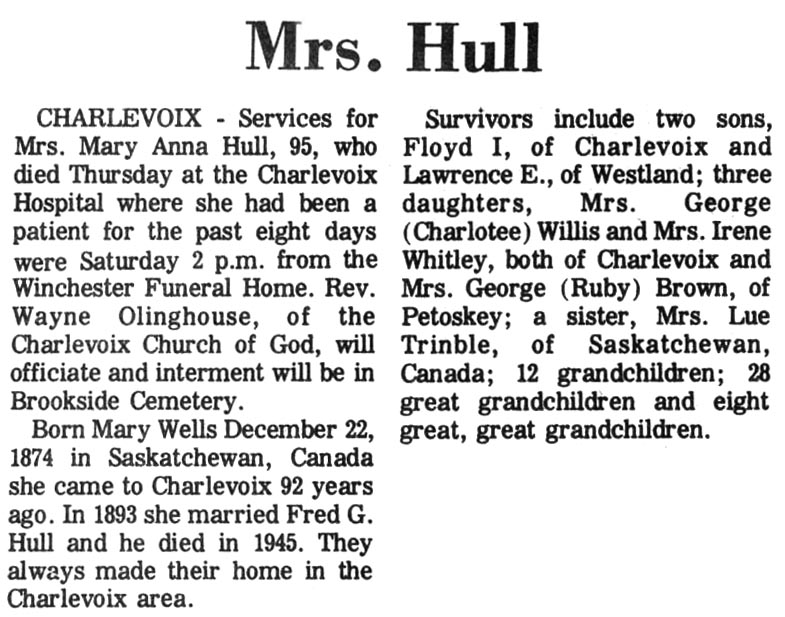 Mrs. Hull

CHARLEVOIX - Services for Mrs. Mary Anna Hull, 95, who died Thursday at the Charlevoix Hospital where she had been a patient for the past eight days were Saturday 2 p.m. from the Winchester Funeral Home. Rev. Wayne Olinghouse, of the Charlevoix Church of God, will officiate and interment will be in Brookside Cemetery.

Born Mary Wells December 22, 1874 in Saskatchewan, Canada she came to Charlevoix 92 years ago. In 1893 she married Fred G. Hull and he died in 1945. They always made their home in the Charlevoix area.

Survivors include two sons, Floyd I, of Charlevoix and Lawrence E., of Westland; three daughters, Mrs. George (Charlotee) Willis and Mrs. Irene Whitley, both of Charlevoix and Mrs. George (Ruby) Brown, of Petoskey; a sister, Mrs. Lue Trinble, of Saskatchewan, Canada; 12 grandchildren; 28 great grandchildren and eight great, great grandchildren.